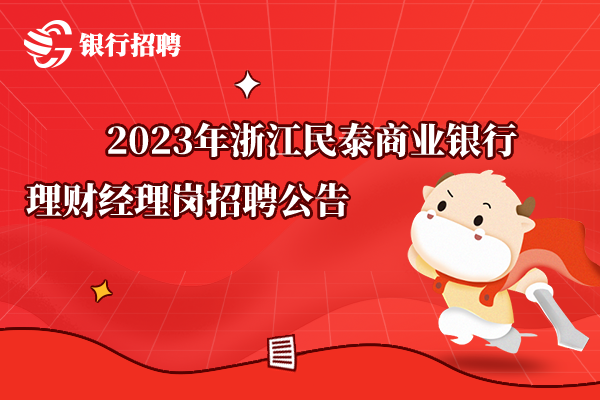 银行招聘

2023年浙江民泰商业银行理财经理岗招聘公告